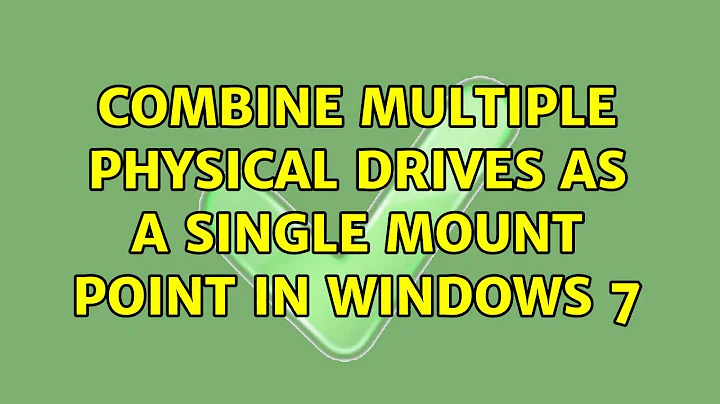 COMBINE MULTIPLE PHYSICAL DRIVES AS A SINGLE MOUNT POINT IN WINDOWS 7